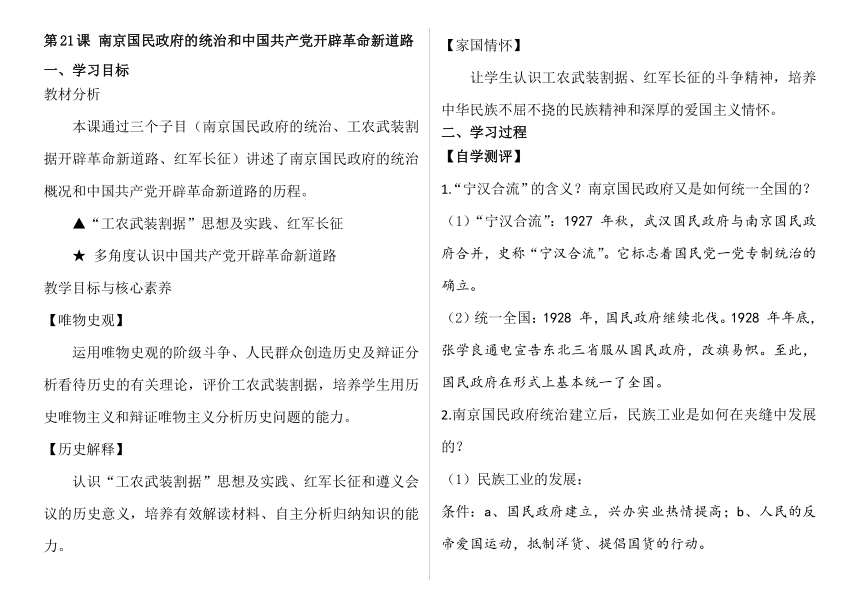 第21课 南京国民政府的统治和中国共产党开辟革命新道路

一、学习目标

教材分析

本课通过三个子目（南京国民政府的统治、工农武装割据开辟革命新道路、红军长征）讲述了南京国民政府的统治概况和中国共产党开辟革命新道路的历程。

▲“工农武装割据”思想及实践、红军长征

★ 多角度认识中国共产党开辟革命新道路

教学目标与核心素养

【唯物史观】

运用唯物史观的阶级斗争、人民群众创造历史及辩证分析看待历史的有关理论，评价工农武装割据，培养学生用历史唯物主义和辩证唯物主义分析历史问题的能力。

【历史解释】

认识“工农武装割据”思想及实践、红军长征和遵义会议的历史意义，培养有效解读材料、自主分析归纳知识的能力。

【家国情怀】

让学生认识工农武装割据、红军长征的斗争精神，培养中华民族不屈不挠的民族精神和深厚的爱国主义情怀。

二、学习过程

【自学测评】

1.“宁汉合流”的含义？南京国民政府又是如何统一全国的？

（1）“宁汉合流”：1927 年秋，武汉国民政府与南京国民政府合并，史称“宁汉合流”。它标志着国民党一党专制统治的确立。

（2）统一全国：1928 年，国民政府继续北伐。1928 年年底，张学良通电宣告东北三省服从国民政府，改旗易帜。至此，国民政府在形式上基本统一了全国。

2.南京国民政府统治建立后，民族工业是如何在夹缝中发展的？

（1）民族工业的发展：

条件：a、国民政府建立，兴办实业热情提高；b、人民的反帝爱国运动，抵制洋货、提倡国货的行动。